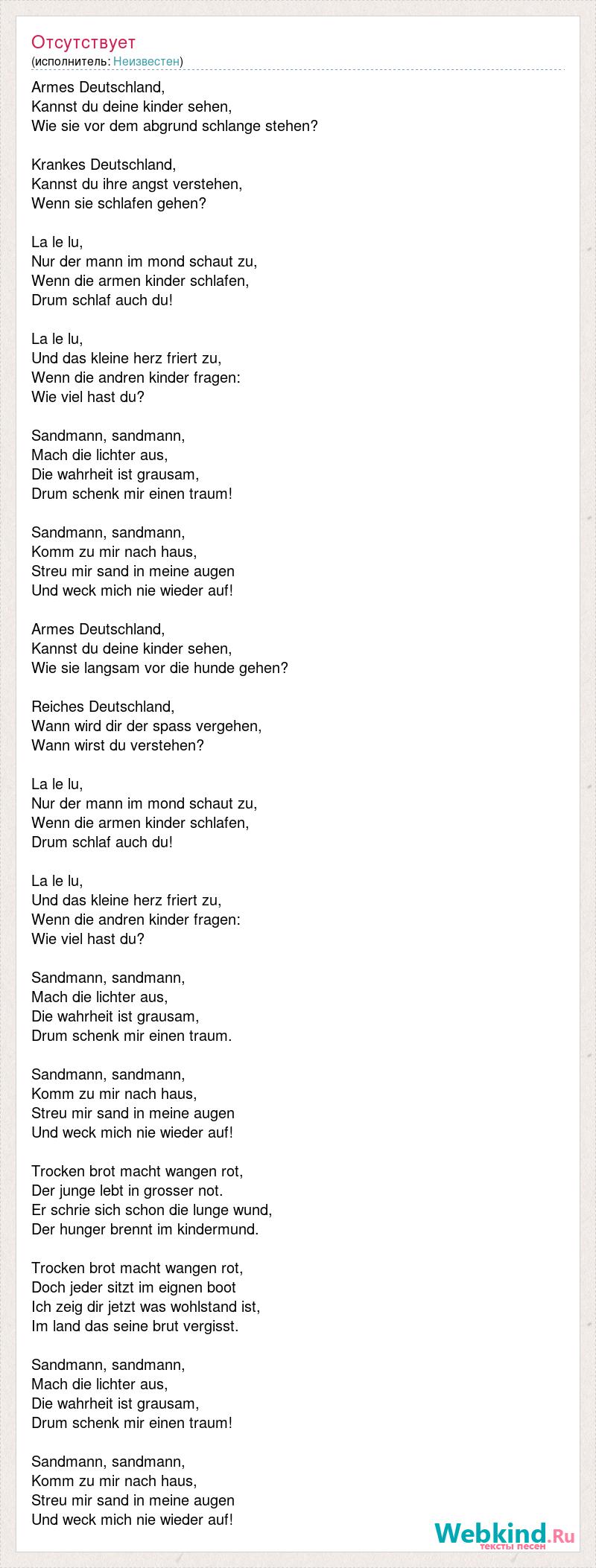 Отсутствует
(исполнитель: Неизвестен)

Armes Deutschland,
Kannst du deine kinder sehen,
Wie sie vor dem abgrund schlange stehen?

Krankes Deutschland,
Kannst du ihre angst verstehen,
Wenn sie schlafen gehen?

La le lu,
Nur der mann im mond schaut zu,
Wenn die armen kinder schlafen,
Drum schlaf auch du!

La le lu,
Und das kleine herz friert zu,
Wenn die andren kinder fragen:
Wie viel hast du?

Sandmann, sandmann,
Mach die lichter aus,
Die wahrheit ist grausam,
Drum schenk mir einen traum!

Sandmann, sandmann,
Komm zu mir nach haus,
Streu mir sand in meine augen
Und weck mich nie wieder auf!

Armes Deutschland,
Kannst du deine kinder sehen,
Wie sie langsam vor die hunde gehen?

Reiches Deutschland,
Wann wird dir der spass vergehen,
Wann wirst du verstehen?

La le lu,
Nur der mann im mond schaut zu,
Wenn die armen kinder schlafen,
Drum schlaf auch du!

La le lu,
Und das kleine herz friert zu,
Wenn die andren kinder fragen:
Wie viel hast du?

Sandmann, sandmann,
Mach die lichter aus,
Die wahrheit ist grausam,
Drum schenk mir einen traum.

Sandmann, sandmann,
Komm zu mir nach haus,
Streu mir sand in meine augen
Und weck mich nie wieder auf!

Trocken brot macht wangen rot,
Der junge lebt in grosser not.
Er schrie sich schon die lunge wund,
Der hunger brennt im kindermund.

Trocken brot macht wangen rot,
Doch jeder sitzt im eignen boot
Ich zeig dir jetzt was wohlstand ist,
Im land das seine brut vergisst.

Sandmann, sandmann,
Mach die lichter aus,
Die wahrheit ist grausam,
Drum schenk mir einen traum!

Sandmann, sandmann,
Komm zu mir nach haus,
Streu mir sand in meine augen
Und weck mich nie wieder auf!

Webkind.Ru
тексты песен